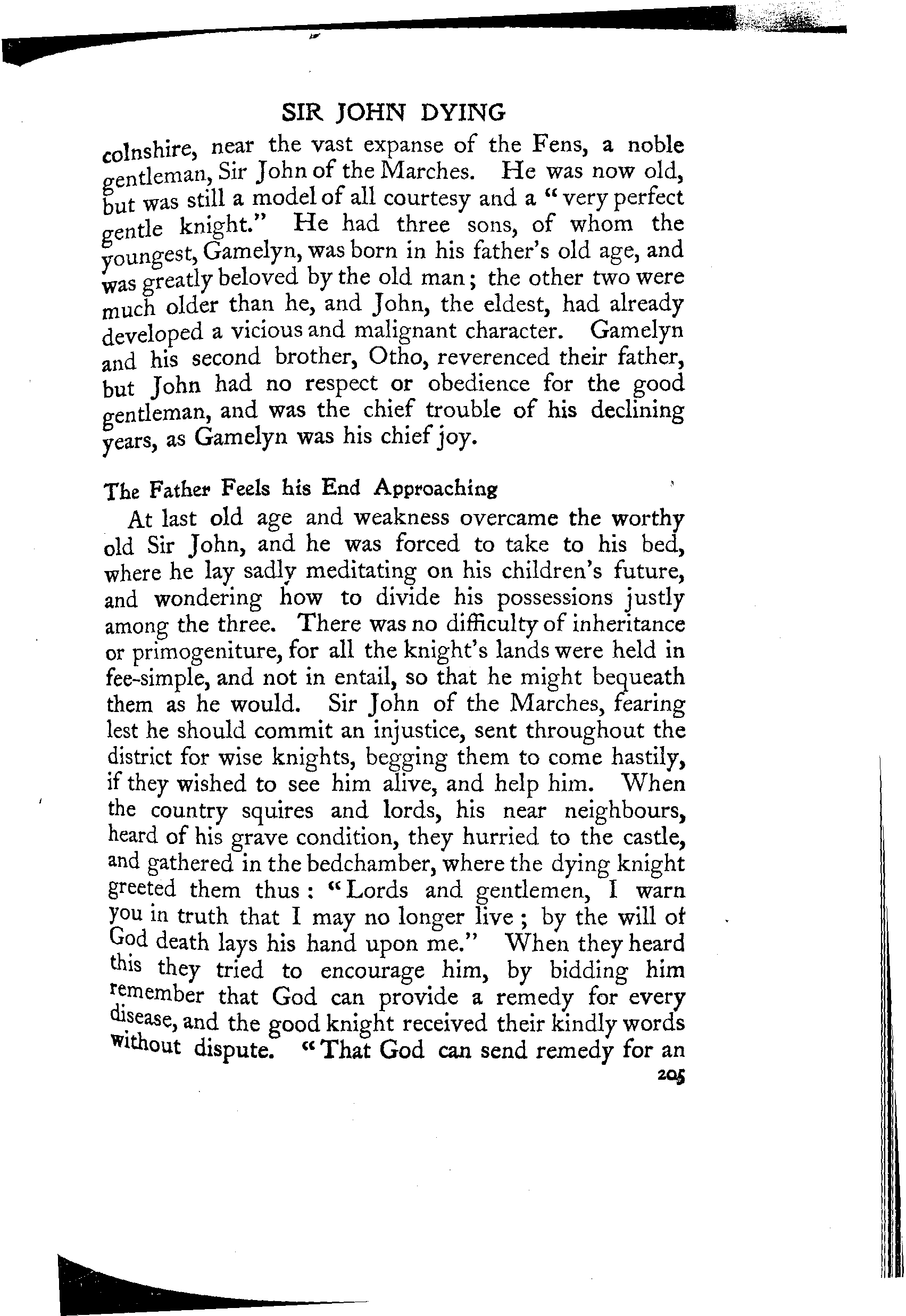 SIR JOHN DYING

colnshire, near the vast expanse of the Fens, a noble gentleman, Sir John of the Marches. He was now old, but was still a model of all courtesy and a "very perfect gentle knight." He had three sons, of whom the youngest, Gamelyn, was born in his father's old age, and was greatly beloved by the old man; the other two were much older than he, and John, the eldest, had already developed a vicious and malignant character. Gamelyn and his second brother, Otho, reverenced their father, but John had no respect or obedience for the good gentleman, and was the chief trouble of his declining years, as Gamelyn was his chief joy.

The Father Feels his End Approaching

At last old age and weakness overcame the worthy old Sir John, and he was forced to take to his bed, where he lay sadly meditating on his children's future, and wondering how to divide his possessions justly among the three. There was no difficulty of inheritance or primogeniture, for all the knight's lands were held in fee-simple, and not in entail, so that he might bequeath them as he would. Sir John of the Marches, fearing lest he should commit an injustice, sent throughout the district for wise knights, begging them to come hastily, if they wished to see him alive, and help him. When the country squires and lords, his near neighbours, heard of his grave condition, they hurried to the castle, and gathered in the bedchamber, where the dying knight greeted them thus: "Lords and gentlemen, I warn you in truth that I may no longer live; by the will of God death lays his hand upon me." When they heard this they tried to encourage him, by bidding him remember that God can provide a remedy for every disease, and the good knight received their kindly words without dispute. "That God can send remedy for an

205